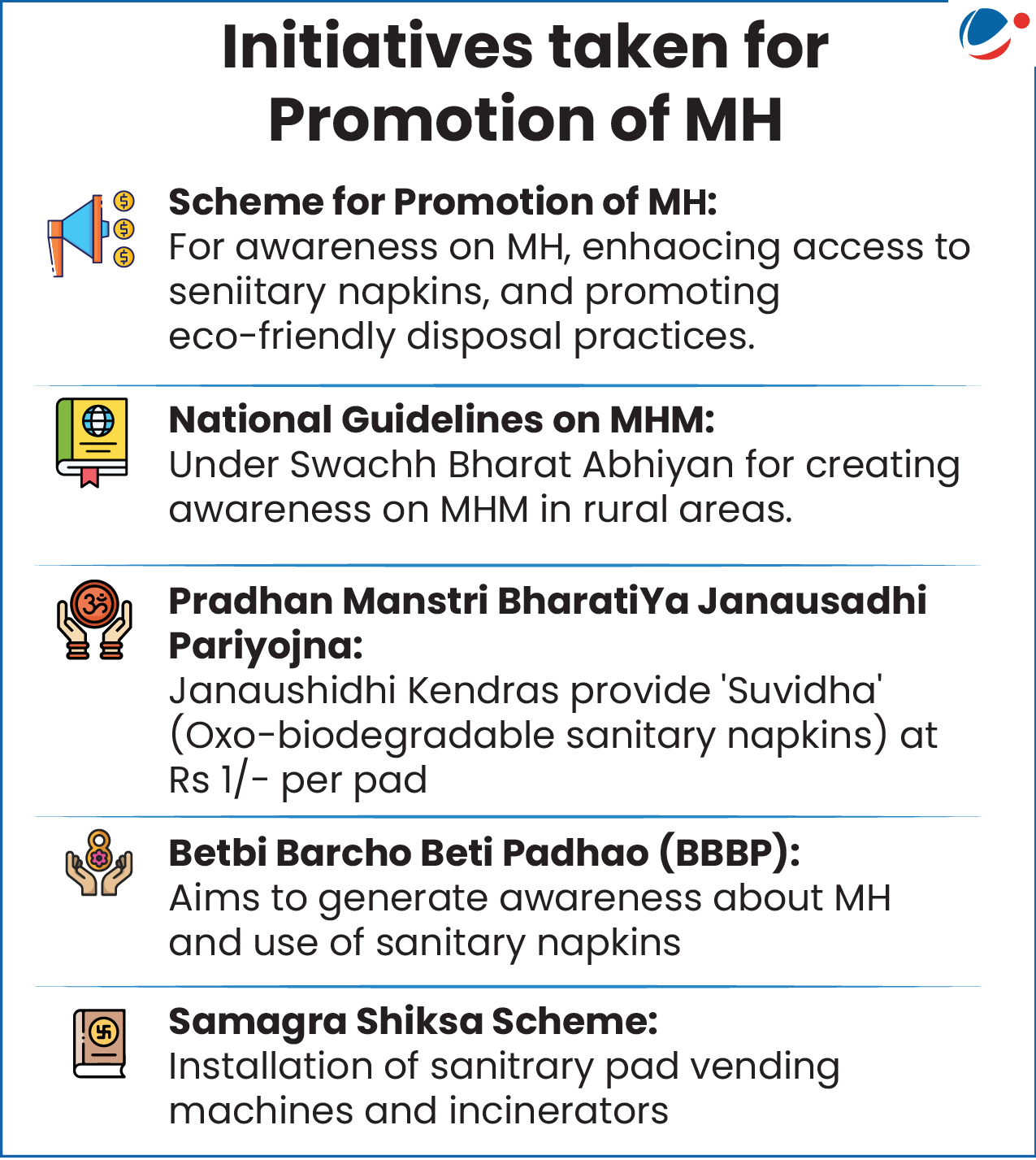 Initiatives taken for Promotion of MH

Scheme for Promotion of MH:
For awareness on MH, enhaocing access to seniitary napkins, and promoting eco-friendly disposal practices.

National Guidelines on MHM:
Under Swachh Bharat Abhiyan for creating awareness on MHM in rural areas.

Pradhan Manstri BharatiYa Janausadhi Pariyojna:
Janaushidhi Kendras provide 'Suvidha' (Oxo-biodegradable sanitary napkins) at Rs 1/- per pad

Betbi Barcho Beti Padhao (BBBP):
Aims to generate awareness about MH and use of sanitary napkins

Samagra Shiksa Scheme:
Installation of sanitrary pad vending machines and incinerators